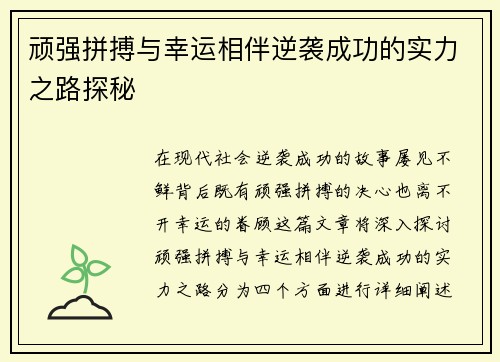 顽强拼搏与幸运相伴逆袭成功的实力之路探秘

在现代社会逆袭成功的故事屡见不鲜背后既有顽强拼搏的决心也离不开幸运的眷顾这篇文章将深入探讨顽强拼搏与幸运相伴逆袭成功的实力之路分为四个方面进行详细阐述